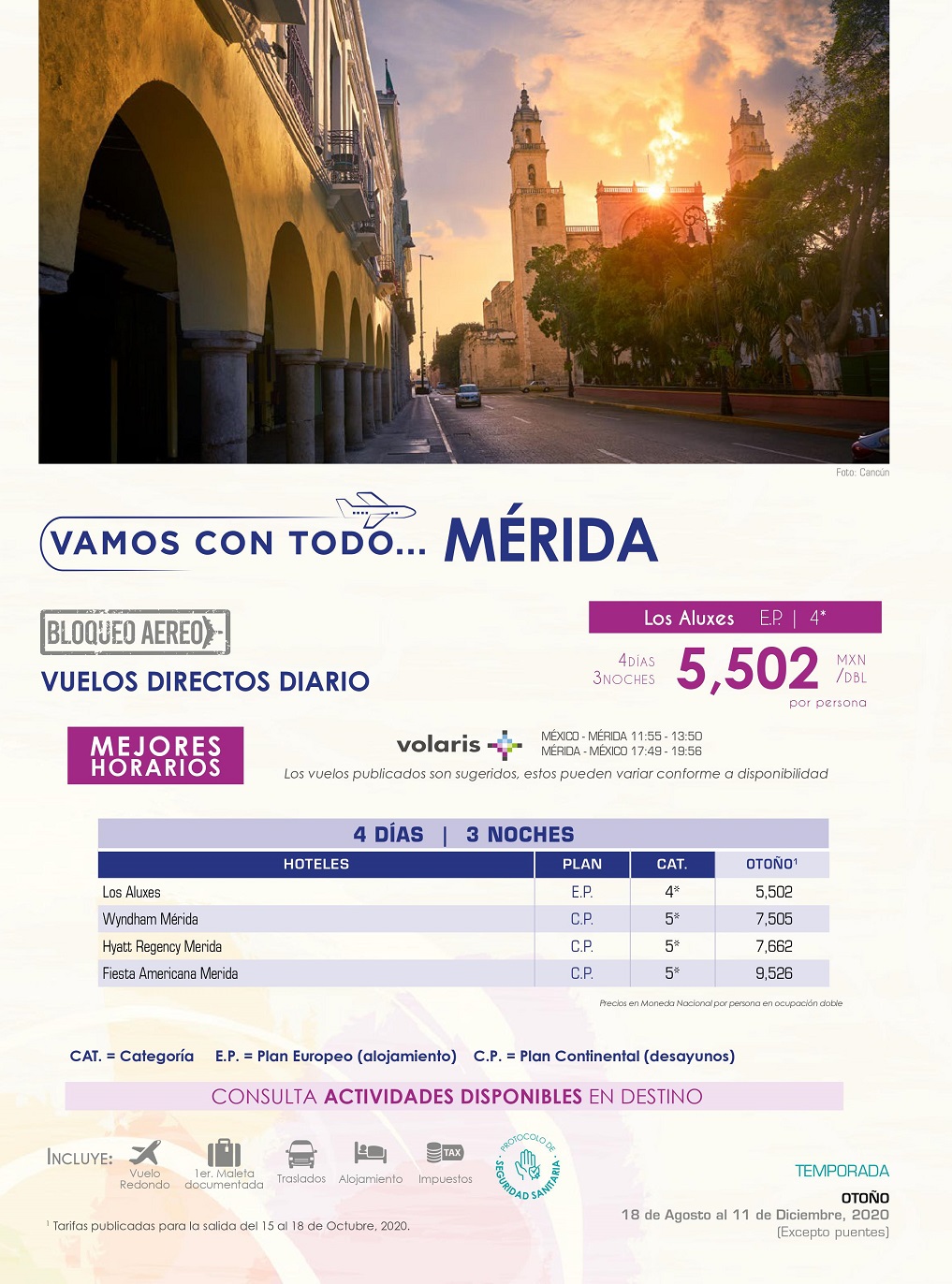 Foto: Cancún

VAMOS CON TODO... MÉRIDA

BLOQUEO AEREO

VUELOS DIRECTOS DIARIO

Los Aluxes E.P. | 4*

4DÍAS 3NOCHES 5,502 MXN /DBL por persona

MEJORES HORARIOS

volaris

MÉXICO - MÉRIDA 11:55 - 13:50
MÉRIDA - MÉXICO 17:49 - 19:56

Los vuelos publicados son sugeridos, estos pueden variar conforme a disponibilidad

4 DÍAS | 3 NOCHES

| HOTELES | PLAN | CAT. | OTOÑO¹ |
|---|---|---|---|
| Los Aluxes | E.P. | 4* | 5,502 |
| Wyndham Mérida | C.P. | 5* | 7,505 |
| Hyatt Regency Merida | C.P. | 5* | 7,662 |
| Fiesta Americana Merida | C.P. | 5* | 9,526 |

Precios en Moneda Nacional por persona en ocupación doble

CAT. = Categoría E.P. = Plan Europeo (alojamiento) C.P. = Plan Continental (desayunos)

CONSULTA ACTIVIDADES DISPONIBLES EN DESTINO

INCLUYE: Vuelo Redondo 1er. Maleta documentada Traslados Alojamiento TAX Impuestos

PROTOCOLO DE SEGURIDAD SANITARIA

¹ Tarifas publicadas para la salida del 15 al 18 de Octubre, 2020.

TEMPORADA
OTOÑO
18 de Agosto al 11 de Diciembre, 2020
(Excepto puentes)